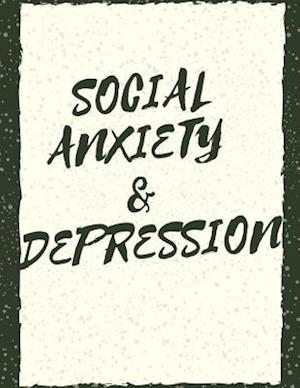 SOCIAL ANXIETY & DEPRESSION